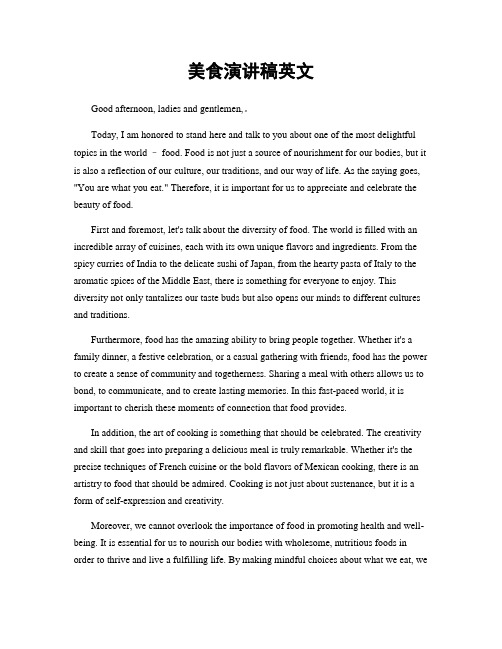 美食演讲稿英文

Good afternoon, ladies and gentlemen,.

Today, I am honored to stand here and talk to you about one of the most delightful topics in the world – food. Food is not just a source of nourishment for our bodies, but it is also a reflection of our culture, our traditions, and our way of life. As the saying goes, "You are what you eat." Therefore, it is important for us to appreciate and celebrate the beauty of food.

First and foremost, let's talk about the diversity of food. The world is filled with an incredible array of cuisines, each with its own unique flavors and ingredients. From the spicy curries of India to the delicate sushi of Japan, from the hearty pasta of Italy to the aromatic spices of the Middle East, there is something for everyone to enjoy. This diversity not only tantalizes our taste buds but also opens our minds to different cultures and traditions.

Furthermore, food has the amazing ability to bring people together. Whether it's a family dinner, a festive celebration, or a casual gathering with friends, food has the power to create a sense of community and togetherness. Sharing a meal with others allows us to bond, to communicate, and to create lasting memories. In this fast-paced world, it is important to cherish these moments of connection that food provides.

In addition, the art of cooking is something that should be celebrated. The creativity and skill that goes into preparing a delicious meal is truly remarkable. Whether it's the precise techniques of French cuisine or the bold flavors of Mexican cooking, there is an artistry to food that should be admired. Cooking is not just about sustenance, but it is a form of self-expression and creativity.

Moreover, we cannot overlook the importance of food in promoting health and well-being. It is essential for us to nourish our bodies with wholesome, nutritious foods in order to thrive and live a fulfilling life. By making mindful choices about what we eat, we